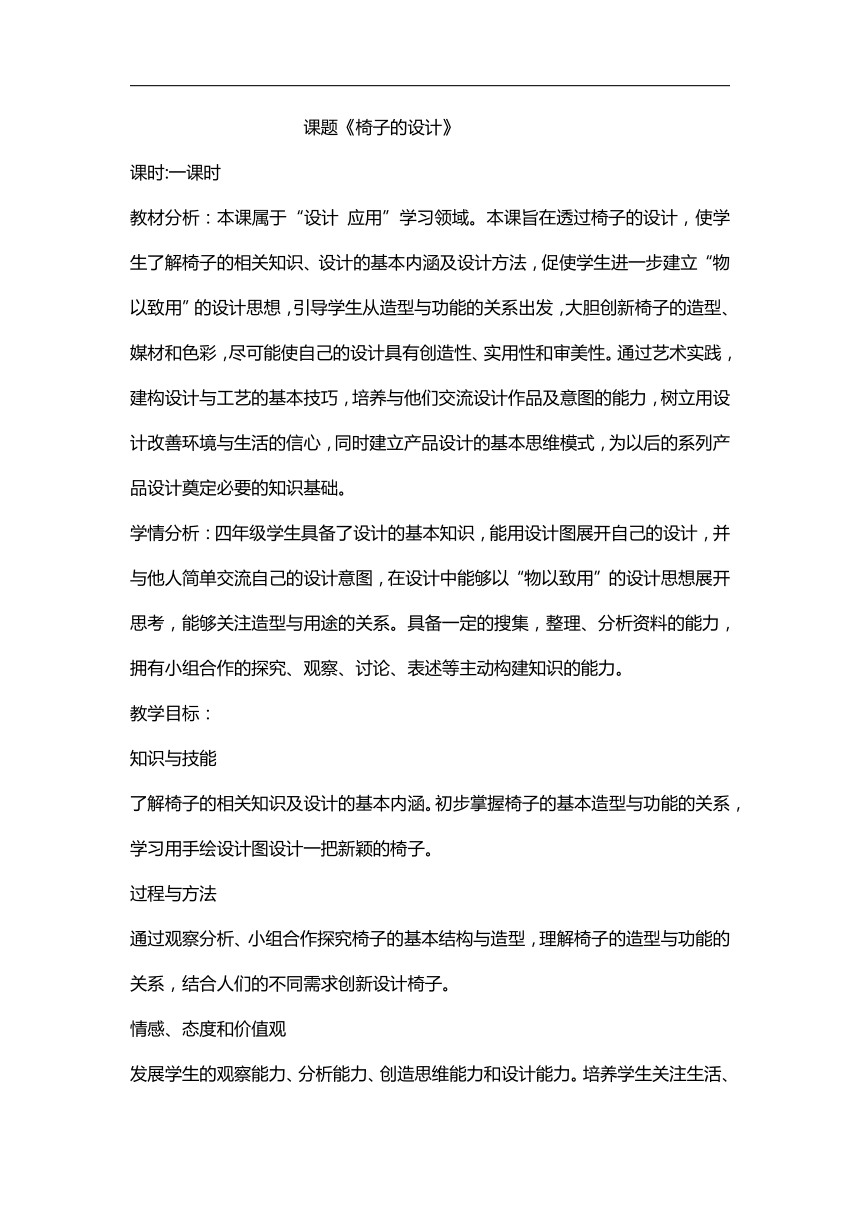 课题《椅子的设计》

课时:一课时

教材分析：本课属于“设计 应用”学习领域。本课旨在透过椅子的设计，使学生了解椅子的相关知识、设计的基本内涵及设计方法，促使学生进一步建立“物以致用”的设计思想，引导学生从造型与功能的关系出发，大胆创新椅子的造型、媒材和色彩，尽可能使自己的设计具有创造性、实用性和审美性。通过艺术实践，建构设计与工艺的基本技巧，培养与他们交流设计作品及意图的能力，树立用设计改善环境与生活的信心，同时建立产品设计的基本思维模式，为以后的系列产品设计奠定必要的知识基础。

学情分析：四年级学生具备了设计的基本知识，能用设计图展开自己的设计，并与他人简单交流自己的设计意图，在设计中能够以“物以致用”的设计思想展开思考，能够关注造型与用途的关系。具备一定的搜集，整理、分析资料的能力，拥有小组合作的探究、观察、讨论、表述等主动构建知识的能力。

教学目标：

知识与技能

了解椅子的相关知识及设计的基本内涵。初步掌握椅子的基本造型与功能的关系，学习用手绘设计图设计一把新颖的椅子。

过程与方法

通过观察分析、小组合作探究椅子的基本结构与造型，理解椅子的造型与功能的关系，结合人们的不同需求创新设计椅子。

情感、态度和价值观

发展学生的观察能力、分析能力、创造思维能力和设计能力。培养学生关注生活、